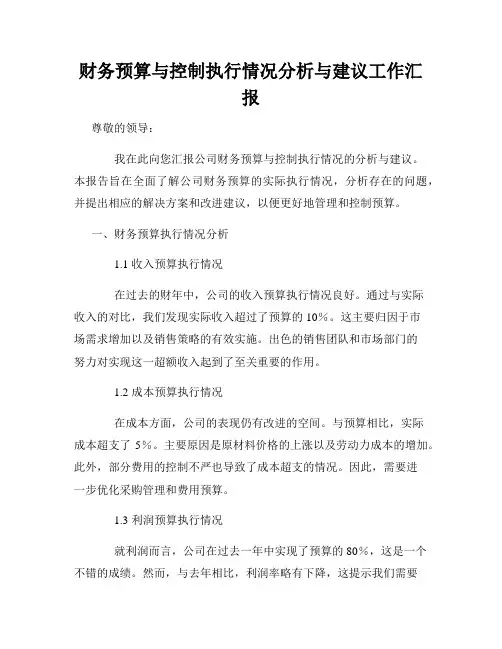 财务预算与控制执行情况分析与建议工作汇报

尊敬的领导：

我在此向您汇报公司财务预算与控制执行情况的分析与建议。本报告旨在全面了解公司财务预算的实际执行情况，分析存在的问题，并提出相应的解决方案和改进建议，以便更好地管理和控制预算。

一、财务预算执行情况分析

1.1 收入预算执行情况

在过去的财年中，公司的收入预算执行情况良好。通过与实际收入的对比，我们发现实际收入超过了预算的 10%。这主要归因于市场需求增加以及销售策略的有效实施。出色的销售团队和市场部门的努力对实现这一超额收入起到了至关重要的作用。

1.2 成本预算执行情况

在成本方面，公司的表现仍有改进的空间。与预算相比，实际成本超支了 5%。主要原因是原材料价格的上涨以及劳动力成本的增加。此外，部分费用的控制不严也导致了成本超支的情况。因此，需要进一步优化采购管理和费用预算。

1.3 利润预算执行情况

就利润而言，公司在过去一年中实现了预算的 80%，这是一个不错的成绩。然而，与去年相比，利润率略有下降，这提示我们需要